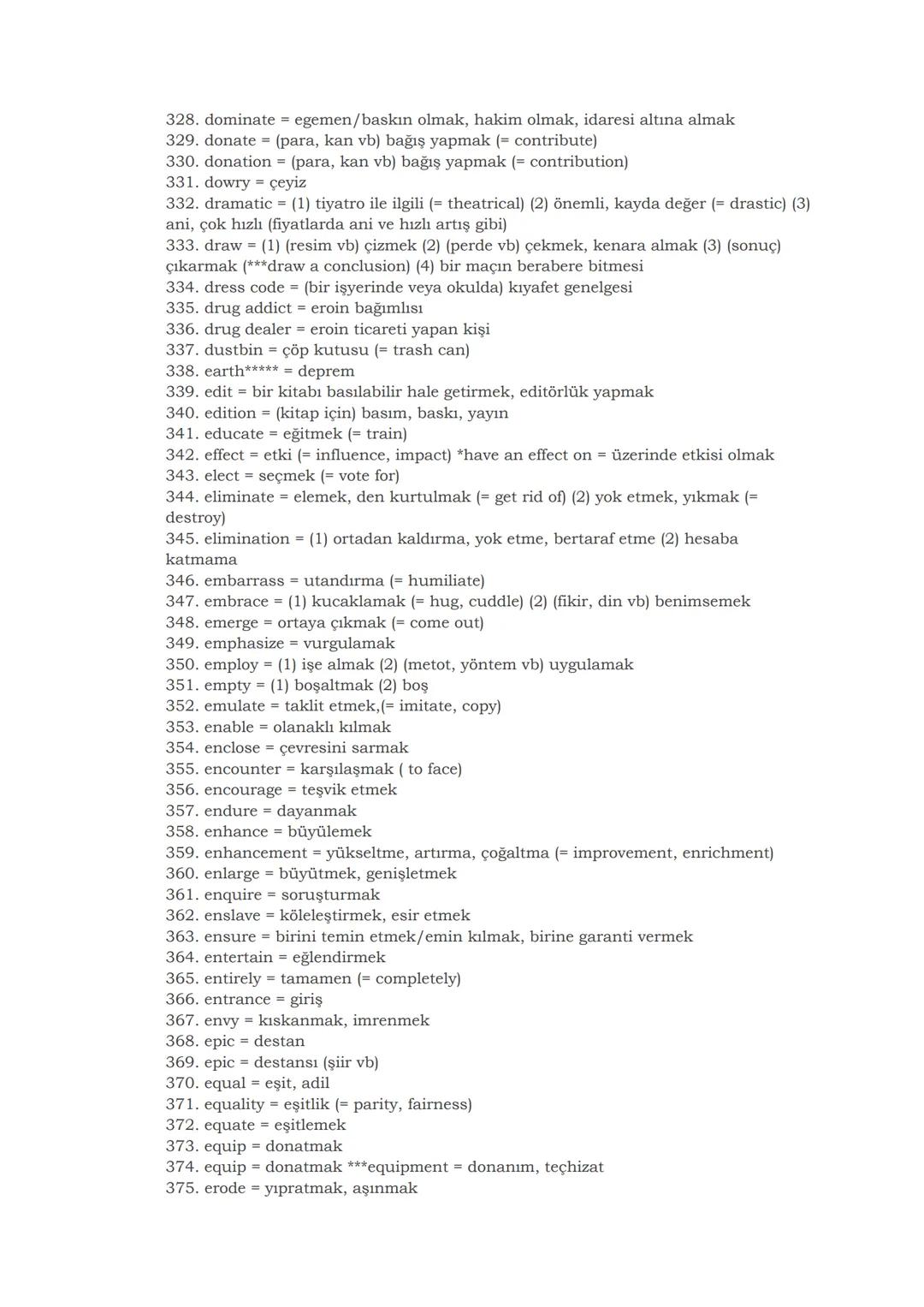 328. dominate = egemen/baskın olmak, hakim olmak, idaresi altına almak
329. donate = (para, kan vb) bağış yapmak (= contribute)
330. donation = (para, kan vb) bağış yapmak (= contribution)
331. dowry = çeyiz
332. dramatic = (1) tiyatro ile ilgili (= theatrical) (2) önemli, kayda değer (= drastic) (3) ani, çok hızlı (fiyatlarda ani ve hızlı artış gibi)
333. draw = (1) (resim vb) çizmek (2) (perde vb) çekmek, kenara almak (3) (sonuç) çıkarmak (***draw a conclusion) (4) bir maçın berabere bitmesi
334. dress code = (bir işyerinde veya okulda) kıyafet genelgesi
335. drug addict = eroin bağımlısı
336. drug dealer = eroin ticareti yapan kişi
337. dustbin = çöp kutusu (= trash can)
338. earth***** = deprem
339. edit = bir kitabı basılabilir hale getirmek, editörlük yapmak
340. edition = (kitap için) basım, baskı, yayın
341. educate = eğitmek (= train)
342. effect = etki (= influence, impact) *have an effect on = üzerinde etkisi olmak
343. elect = seçmek (= vote for)
344. eliminate = elemek, den kurtulmak (= get rid of) (2) yok etmek, yıkmak (= destroy)
345. elimination = (1) ortadan kaldırma, yok etme, bertaraf etme (2) hesaba katmama
346. embarrass = utandırma (= humiliate)
347. embrace = (1) kucaklamak (= hug, cuddle) (2) (fikir, din vb) benimsemek
348. emerge = ortaya çıkmak (= come out)
349. emphasize = vurgulamak
350. employ = (1) işe almak (2) (metot, yöntem vb) uygulamak
351. empty = (1) boşaltmak (2) boş
352. emulate = taklit etmek,(= imitate, copy)
353. enable = olanaklı kılmak
354. enclose = çevresini sarmak
355. encounter = karşılaşmak ( to face)
356. encourage = teşvik etmek
357. endure = dayanmak
358. enhance = büyülemek
359. enhancement = yükseltme, artırma, çoğaltma (= improvement, enrichment)
360. enlarge = büyütmek, genişletmek
361. enquire = soruşturmak
362. enslave = köleleştirmek, esir etmek
363. ensure = birini temin etmek/emin kılmak, birine garanti vermek
364. entertain = eğlendirmek
365. entirely = tamamen (= completely)
366. entrance = giriş
367. envy = kıskanmak, imrenmek
368. epic = destan
369. epic = destansı (şiir vb)
370. equal = eşit, adil
371. equality = eşitlik (= parity, fairness)
372. equate = eşitlemek
373. equip = donatmak
374. equip = donatmak ***equipment = donanım, teçhizat
375. erode = yıpratmak, aşınmak